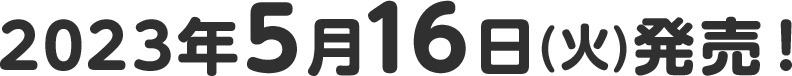 2023年5月16日(火)発売！